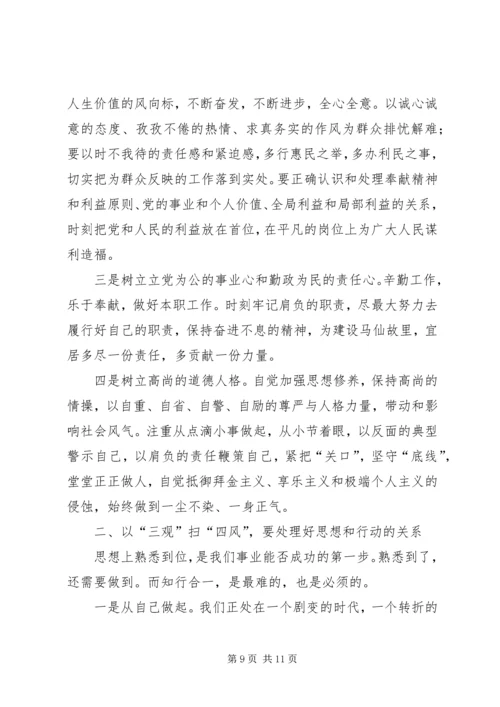 人生价值的风向标，不断奋发，不断进步，全心全意。以诚心诚意的态度、孜孜不倦的热情、求真务实的作风为群众排忧解难；要以时不我待的责任感和紧迫感，多行惠民之举，多办利民之事，切实把为群众反映的工作落到实处。要正确认识和处理奉献精神和利益原则、党的事业和个人价值、全局利益和局部利益的关系，时刻把党和人民的利益放在首位，在平凡的岗位上为广大人民谋利造福。

三是树立立党为公的事业心和勤政为民的责任心。辛勤工作，乐于奉献，做好本职工作。时刻牢记肩负的职责，尽最大努力去履行好自己的职责，保持奋进不息的精神，为建设马仙故里，宜居多尽一份责任，多贡献一份力量。

四是树立高尚的道德人格。自觉加强思想修养，保持高尚的情操，以自重、自省、自警、自励的尊严与人格力量，带动和影响社会风气。注重从点滴小事做起，从小节着眼，以反面的典型警示自己，以肩负的责任鞭策自己，紧把“关口”，坚守“底线”，堂堂正正做人，自觉抵御拜金主义、享乐主义和极端个人主义的侵蚀，始终做到一尘不染、一身正气。

二、以“三观”扫“四风”，要处理好思想和行动的关系

思想上熟悉到位，是我们事业能否成功的第一步。熟悉到了，还需要做到。而知行合一，是最难的，也是必须的。

一是从自己做起。我们正处在一个剧变的时代，一个转折的

第 9 页 共 11 页